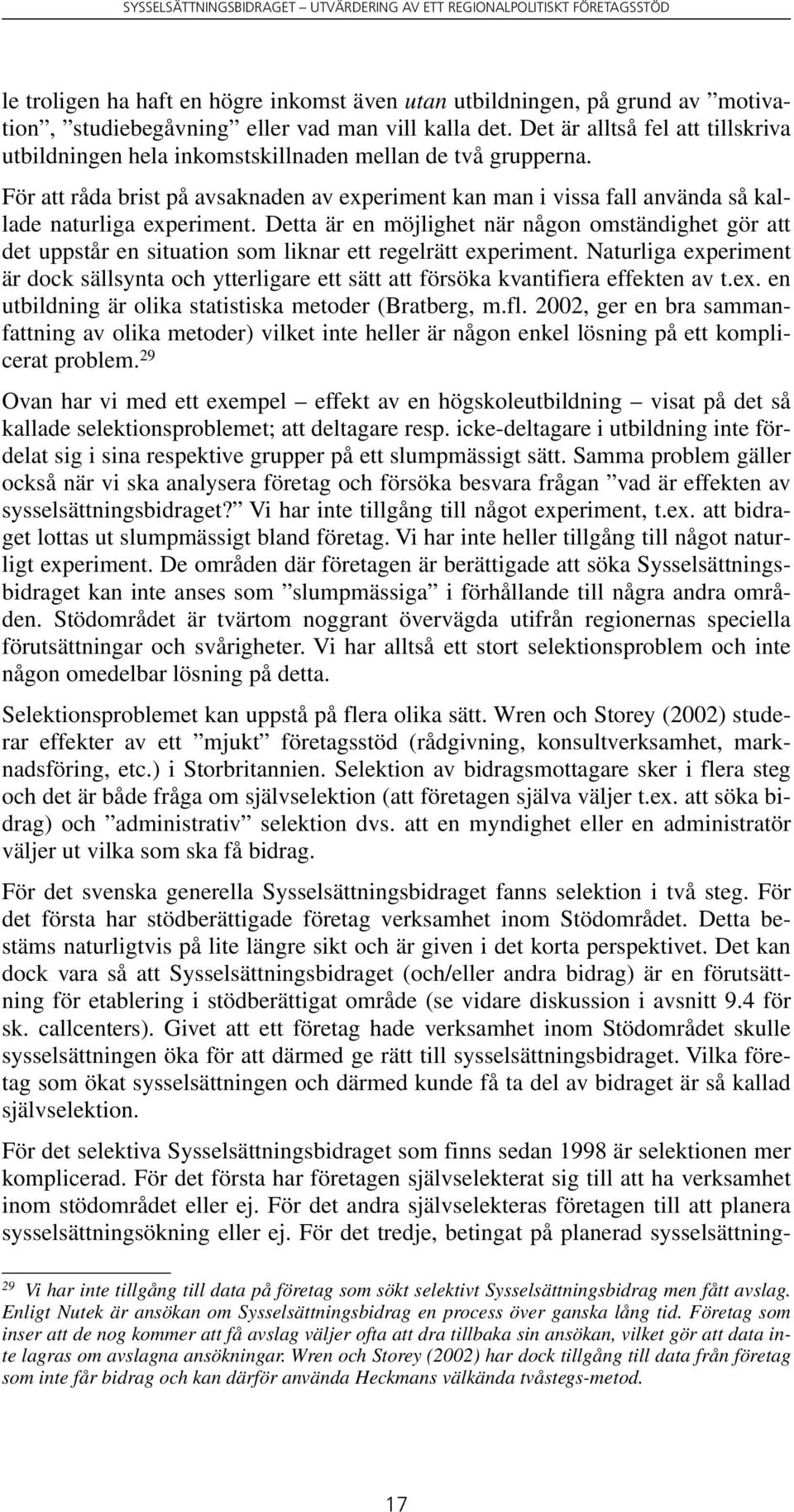 SYSSELSÄTTNINGSBIDRAGET – UTVÄRDERING AV ETT REGIONALPOLITISKT FÖRETAGSSTÖD

le troligen ha haft en högre inkomst även utan utbildningen, på grund av ”motivation”, ”studiebegåvning” eller vad man vill kalla det. Det är alltså fel att tillskriva utbildningen hela inkomstskillnaden mellan de två grupperna.

För att råda brist på avsaknaden av experiment kan man i vissa fall använda så kallade naturliga experiment. Detta är en möjlighet när någon omständighet gör att det uppstår en situation som liknar ett regelrätt experiment. Naturliga experiment är dock sällsynta och ytterligare ett sätt att försöka kvantifiera effekten av t.ex. en utbildning är olika statistiska metoder (Bratberg, m.fl. 2002, ger en bra sammanfattning av olika metoder) vilket inte heller är någon enkel lösning på ett komplicerat problem.$^{29}$

Ovan har vi med ett exempel – effekt av en högskoleutbildning – visat på det så kallade selektionsproblemet; att deltagare resp. icke-deltagare i utbildning inte fördelat sig i sina respektive grupper på ett slumpmässigt sätt. Samma problem gäller också när vi ska analysera företag och försöka besvara frågan ”vad är effekten av sysselsättningsbidraget?” Vi har inte tillgång till något experiment, t.ex. att bidraget lottas ut slumpmässigt bland företag. Vi har inte heller tillgång till något naturligt experiment. De områden där företagen är berättigade att söka Sysselsättningsbidraget kan inte anses som ”slumpmässiga” i förhållande till några andra områden. Stödområdet är tvärtom noggrant övervägda utifrån regionernas speciella förutsättningar och svårigheter. Vi har alltså ett stort selektionsproblem och inte någon omedelbar lösning på detta.

Selektionsproblemet kan uppstå på flera olika sätt. Wren och Storey (2002) studerar effekter av ett ”mjukt” företagsstöd (rådgivning, konsultverksamhet, marknadsföring, etc.) i Storbritannien. Selektion av bidragsmottagare sker i flera steg och det är både fråga om självselektion (att företagen själva väljer t.ex. att söka bidrag) och ”administrativ” selektion dvs. att en myndighet eller en administratör väljer ut vilka som ska få bidrag.

För det svenska generella Sysselsättningsbidraget fanns selektion i två steg. För det första har stödberättigade företag verksamhet inom Stödområdet. Detta bestäms naturligtvis på lite längre sikt och är given i det korta perspektivet. Det kan dock vara så att Sysselsättningsbidraget (och/eller andra bidrag) är en förutsättning för etablering i stödberättigat område (se vidare diskussion i avsnitt 9.4 för sk. callcenters). Givet att ett företag hade verksamhet inom Stödområdet skulle sysselsättningen öka för att därmed ge rätt till sysselsättningsbidraget. Vilka företag som ökat sysselsättningen och därmed kunde få ta del av bidraget är så kallad självselektion.

För det selektiva Sysselsättningsbidraget som finns sedan 1998 är selektionen mer komplicerad. För det första har företagen självselekterat sig till att ha verksamhet inom stödområdet eller ej. För det andra självselekteras företagen till att planera sysselsättningsökning eller ej. För det tredje, betingat på planerad sysselsättning-

$^{29}$ Vi har inte tillgång till data på företag som sökt selektivt Sysselsättningsbidrag men fått avslag. Enligt Nutek är ansökan om Sysselsättningsbidrag en process över ganska lång tid. Företag som inser att de nog kommer att få avslag väljer ofta att dra tillbaka sin ansökan, vilket gör att data inte lagras om avslagna ansökningar. Wren och Storey (2002) har dock tillgång till data från företag som inte får bidrag och kan därför använda Heckmans välkända tvåstegs-metod.

17